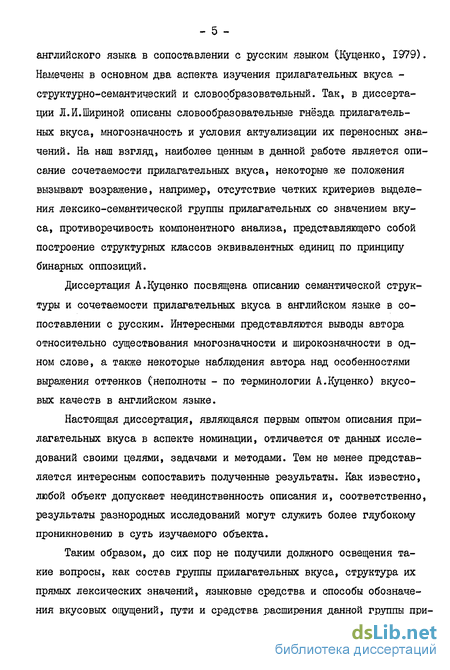 - 5 -

английского языка в сопоставлении с русским языком (Куценко, 1979). Намечены в основном два аспекта изучения прилагательных вкуса - структурно-семантический и словообразовательный. Так, в диссертации Л.И.Шириной описаны словообразовательные гнёзда прилагательных вкуса, многозначность и условия актуализации их переносных значений. На наш взгляд, наиболее ценным в данной работе является описание сочетаемости прилагательных вкуса, некоторые же положения вызывают возражение, например, отсутствие четких критериев выделения лексико-семантической группы прилагательных со значением вкуса, противоречивость компонентного анализа, представляющего собой построение структурных классов эквивалентных единиц по принципу бинарных оппозиций.

Диссертация А.Куценко посвящена описанию семантической структуры и сочетаемости прилагательных вкуса в английском языке в сопоставлении с русским. Интересными представляются выводы автора относительно существования многозначности и широкозначности в одном слове, а также некоторые наблюдения автора над особенностями выражения оттенков (неполноты - по терминологии А.Куценко) вкусовых качеств в английском языке.

Настоящая диссертация, являющаяся первым опытом описания прилагательных вкуса в аспекте номинации, отличается от данных исследований своими целями, задачами и методами. Тем не менее представляется интересным сопоставить полученные результаты. Как известно, любой объект допускает неединственность описания и, соответственно, результаты разнородных исследований могут служить более глубокому проникновению в суть изучаемого объекта.

Таким образом, до сих пор не получили должного освещения такие вопросы, как состав группы прилагательных вкуса, структура их прямых лексических значений, языковые средства и способы обозначения вкусовых ощущений, пути и средства расширения данной группы при-

dsLib.net
библиотека диссертаций